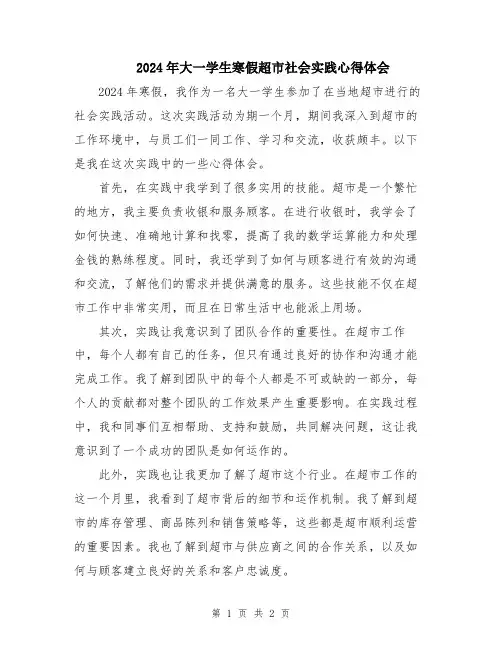 2024年大一学生寒假超市社会实践心得体会

2024年寒假，我作为一名大一学生参加了在当地超市进行的社会实践活动。这次实践活动为期一个月，期间我深入到超市的工作环境中，与员工们一同工作、学习和交流，收获颇丰。以下是我在这次实践中的一些心得体会。

首先，在实践中我学到了很多实用的技能。超市是一个繁忙的地方，我主要负责收银和服务顾客。在进行收银时，我学会了如何快速、准确地计算和找零，提高了我的数学运算能力和处理金钱的熟练程度。同时，我还学到了如何与顾客进行有效的沟通和交流，了解他们的需求并提供满意的服务。这些技能不仅在超市工作中非常实用，而且在日常生活中也能派上用场。

其次，实践让我意识到了团队合作的重要性。在超市工作中，每个人都有自己的任务，但只有通过良好的协作和沟通才能完成工作。我了解到团队中的每个人都是不可或缺的一部分，每个人的贡献都对整个团队的工作效果产生重要影响。在实践过程中，我和同事们互相帮助、支持和鼓励，共同解决问题，这让我意识到了一个成功的团队是如何运作的。

此外，实践也让我更加了解了超市这个行业。在超市工作的这一个月里，我看到了超市背后的细节和运作机制。我了解到超市的库存管理、商品陈列和销售策略等，这些都是超市顺利运营的重要因素。我也了解到超市与供应商之间的合作关系，以及如何与顾客建立良好的关系和客户忠诚度。

第 1 页 共 2 页